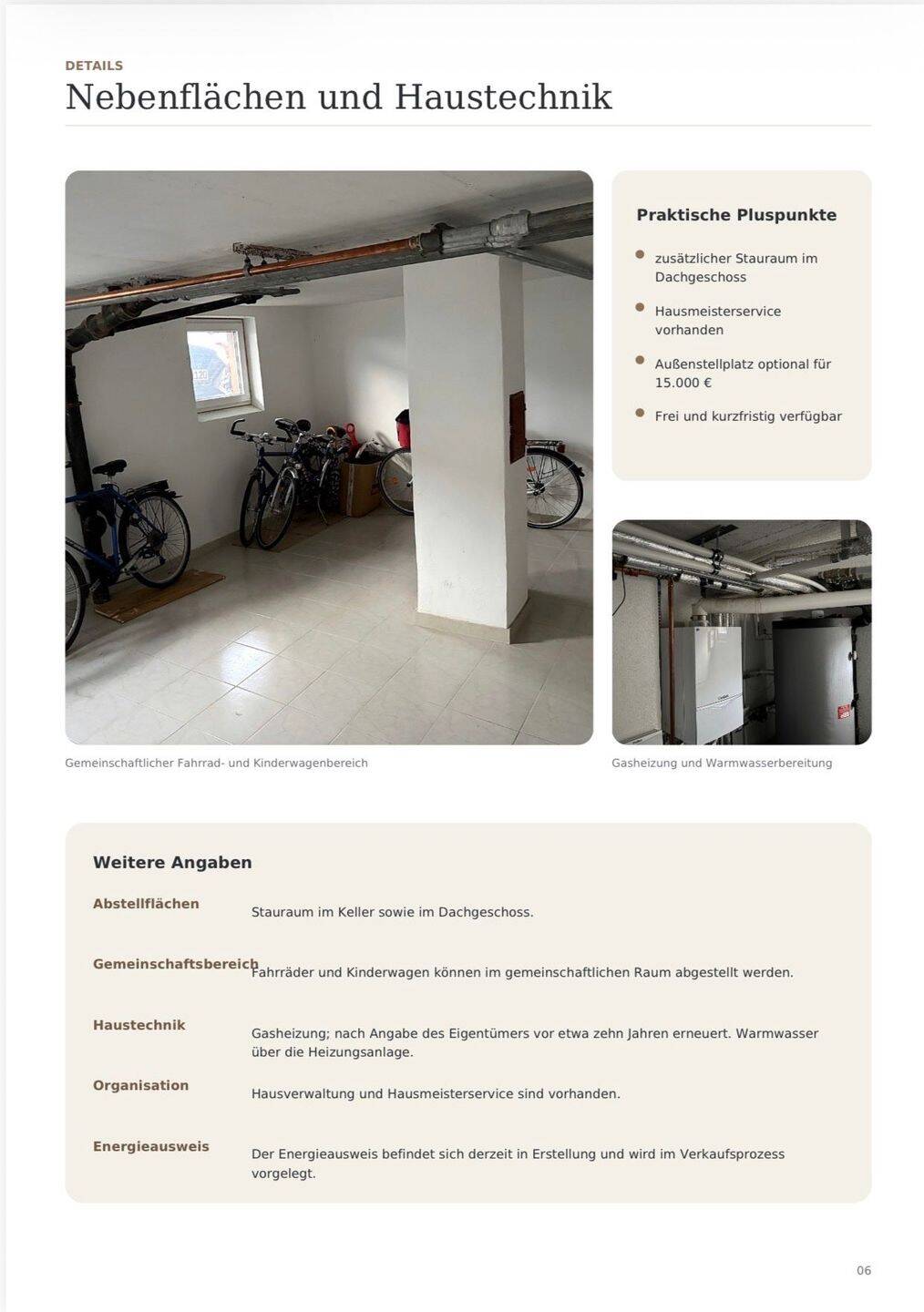 DETAILS

Nebenflächen und Haustechnik

Gemeinschaftlicher Fahrrad- und Kinderwagenbereich

Praktische Pluspunkte

• zusätzlicher Stauraum im Dachgeschoss
• Hausmeisterservice vorhanden
• Außenstellplatz optional für 15.000 €
• Frei und kurzfristig verfügbar

Gasheizung und Warmwasserbereitung

Weitere Angaben

Abstellflächen
Stauraum im Keller sowie im Dachgeschoss.

Gemeinschaftsbereich
Fahrräder und Kinderwagen können im gemeinschaftlichen Raum abgestellt werden.

Haustechnik
Gasheizung; nach Angabe des Eigentümers vor etwa zehn Jahren erneuert. Warmwasser über die Heizungsanlage.

Organisation
Hausverwaltung und Hausmeisterservice sind vorhanden.

Energieausweis
Der Energieausweis befindet sich derzeit in Erstellung und wird im Verkaufsprozess vorgelegt.

06